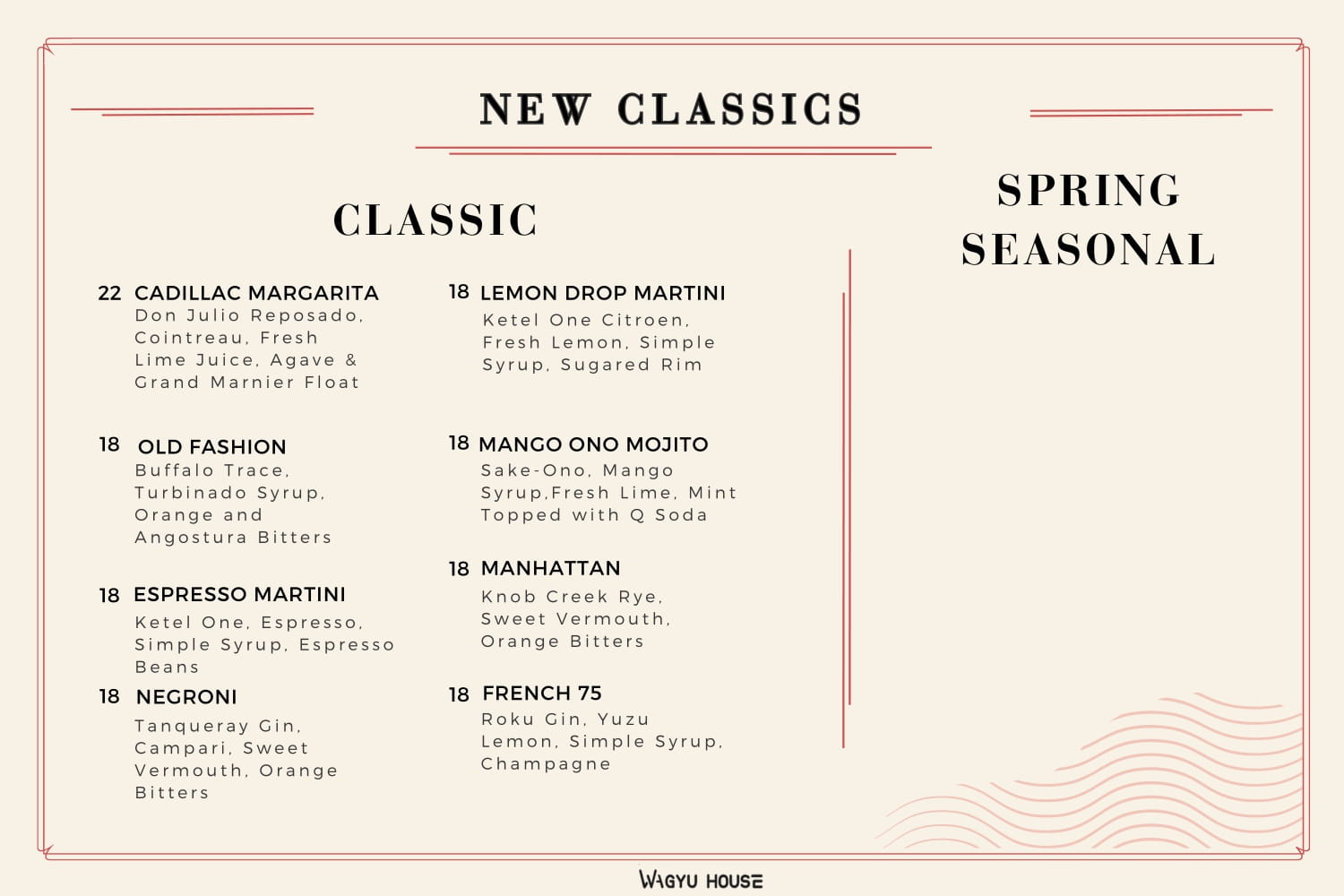 NEW CLASSICS

CLASSIC

22 CADILLAC MARGARITA
Don Julio Reposado, Cointreau, Fresh Lime Juice, Agave & Grand Marnier Float

18 OLD FASHION
Buffalo Trace, Turbinado Syrup, Orange and Angostura Bitters

18 ESPRESSO MARTINI
Ketel One, Espresso, Simple Syrup, Espresso Beans

18 NEGRONI
Tanqueray Gin, Campari, Sweet Vermouth, Orange Bitters

18 LEMON DROP MARTINI
Ketel One Citroen, Fresh Lemon, Simple Syrup, Sugared Rim

18 MANGO ONO MOJITO
Sake-Ono, Mango Syrup,Fresh Lime, Mint Topped with Q Soda

18 MANHATTAN
Knob Creek Rye, Sweet Vermouth, Orange Bitters

18 FRENCH 75
Roku Gin, Yuzu Lemon, Simple Syrup, Champagne

SPRING SEASONAL

WAGYU HOUSE